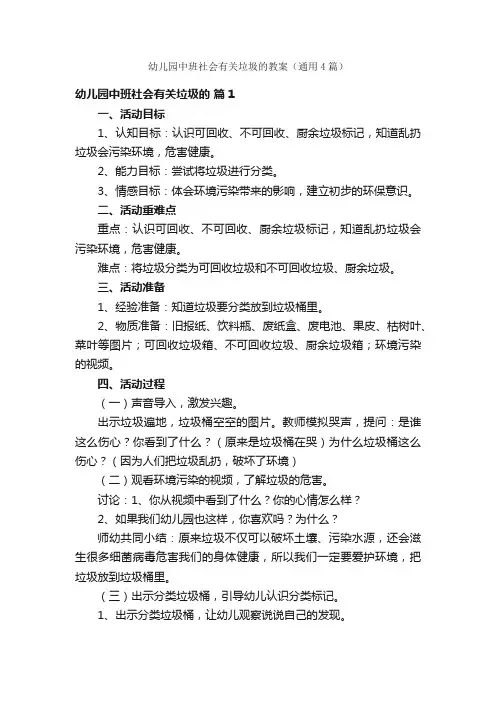 幼儿园中班社会有关垃圾的教案（通用4篇）

幼儿园中班社会有关垃圾的 篇1

一、活动目标

1、认知目标：认识可回收、不可回收、厨余垃圾标记，知道乱扔垃圾会污染环境，危害健康。

2、能力目标：尝试将垃圾进行分类。

3、情感目标：体会环境污染带来的影响，建立初步的环保意识。

二、活动重难点

重点：认识可回收、不可回收、厨余垃圾标记，知道乱扔垃圾会污染环境，危害健康。

难点：将垃圾分类为可回收垃圾和不可回收垃圾、厨余垃圾。

三、活动准备

1、经验准备：知道垃圾要分类放到垃圾桶里。

2、物质准备：旧报纸、饮料瓶、废纸盒、废电池、果皮、枯树叶、菜叶等图片；可回收垃圾箱、不可回收垃圾、厨余垃圾箱；环境污染的视频。

四、活动过程

（一）声音导入，激发兴趣。

出示垃圾遍地，垃圾桶空空的图片。教师模拟哭声，提问：是谁这么伤心？你看到了什么？（原来是垃圾桶在哭）为什么垃圾桶这么伤心？（因为人们把垃圾乱扔，破坏了环境）

（二）观看环境污染的视频，了解垃圾的危害。

讨论：1、你从视频中看到了什么？你的心情怎么样？

2、如果我们幼儿园也这样，你喜欢吗？为什么？

师幼共同小结：原来垃圾不仅可以破坏土壤、污染水源，还会滋生很多细菌病毒危害我们的身体健康，所以我们一定要爱护环境，把垃圾放到垃圾桶里。

（三）出示分类垃圾桶，引导幼儿认识分类标记。

1、出示分类垃圾桶，让幼儿观察说说自己的发现。